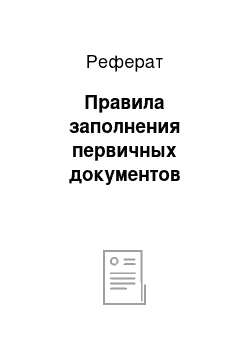 Реферат

Правила заполнения первичных документов